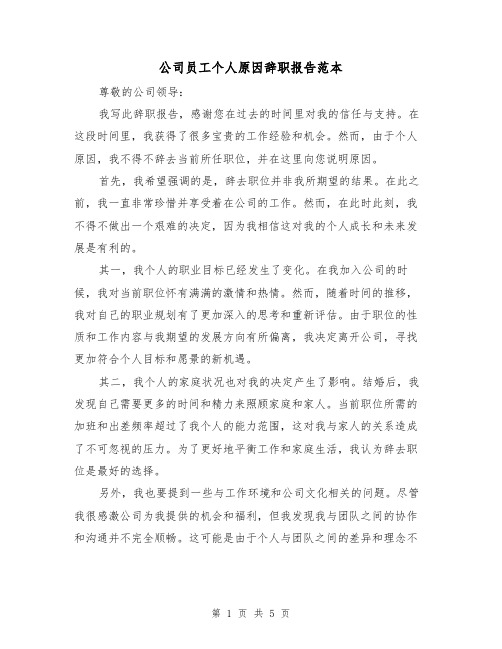 公司员工个人原因辞职报告范本

尊敬的公司领导：

我写此辞职报告，感谢您在过去的时间里对我的信任与支持。在这段时间里，我获得了很多宝贵的工作经验和机会。然而，由于个人原因，我不得不辞去当前所任职位，并在这里向您说明原因。

首先，我希望强调的是，辞去职位并非我所期望的结果。在此之前，我一直非常珍惜并享受着在公司的工作。然而，在此时此刻，我不得不做出一个艰难的决定，因为我相信这对我的个人成长和未来发展是有利的。

其一，我个人的职业目标已经发生了变化。在我加入公司的时候，我对当前职位怀有满满的激情和热情。然而，随着时间的推移，我对自己的职业规划有了更加深入的思考和重新评估。由于职位的性质和工作内容与我期望的发展方向有所偏离，我决定离开公司，寻找更加符合个人目标和愿景的新机遇。

其二，我个人的家庭状况也对我的决定产生了影响。结婚后，我发现自己需要更多的时间和精力来照顾家庭和家人。当前职位所需的加班和出差频率超过了我个人的能力范围，这对我与家人的关系造成了不可忽视的压力。为了更好地平衡工作和家庭生活，我认为辞去职位是最好的选择。

另外，我也要提到一些与工作环境和公司文化相关的问题。尽管我很感激公司为我提供的机会和福利，但我发现我与团队之间的协作和沟通并不完全顺畅。这可能是由于个人与团队之间的差异和理念不

第 1 页 共 5 页